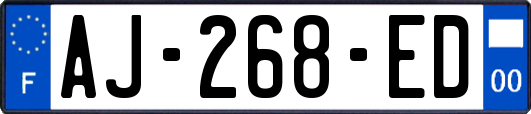 F
AJ-268-ED
00